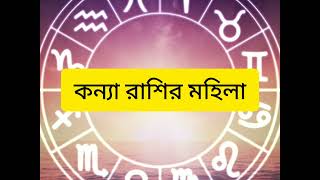 কন্যা রাশির মহিলা